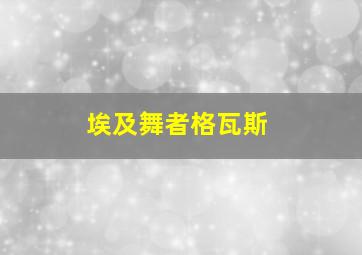 埃及舞者格瓦斯